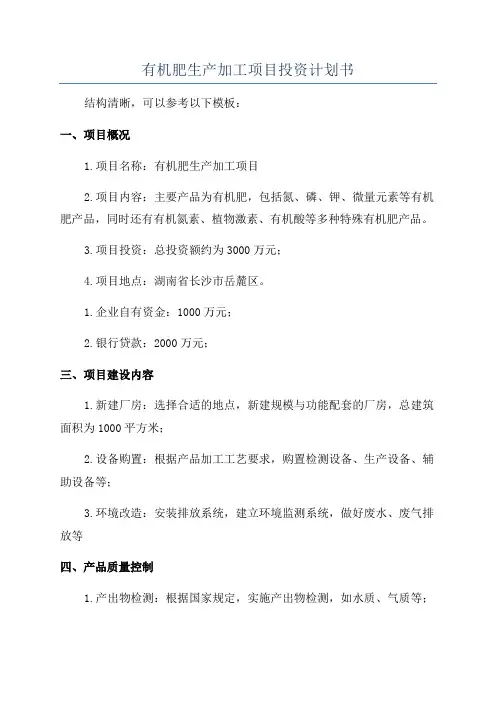 有机肥生产加工项目投资计划书

结构清晰，可以参考以下模板：

一、项目概况

1.项目名称：有机肥生产加工项目

2.项目内容：主要产品为有机肥，包括氮、磷、钾、微量元素等有机肥产品，同时还有有机氮素、植物激素、有机酸等多种特殊有机肥产品。

3.项目投资：总投资额约为3000万元；

4.项目地点：湖南省长沙市岳麓区。

1.企业自有资金：1000万元；

2.银行贷款：2000万元；

三、项目建设内容

1.新建厂房：选择合适的地点，新建规模与功能配套的厂房，总建筑面积为1000平方米；

2.设备购置：根据产品加工工艺要求，购置检测设备、生产设备、辅助设备等；

3.环境改造：安装排放系统，建立环境监测系统，做好废水、废气排放等

四、产品质量控制

1.产出物检测：根据国家规定，实施产出物检测，如水质、气质等；